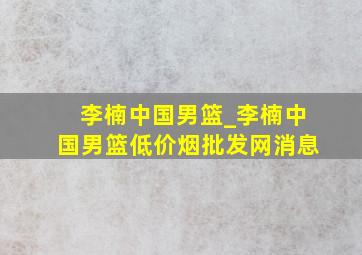 李楠中国男篮_李楠中国男篮低价烟批发网消息